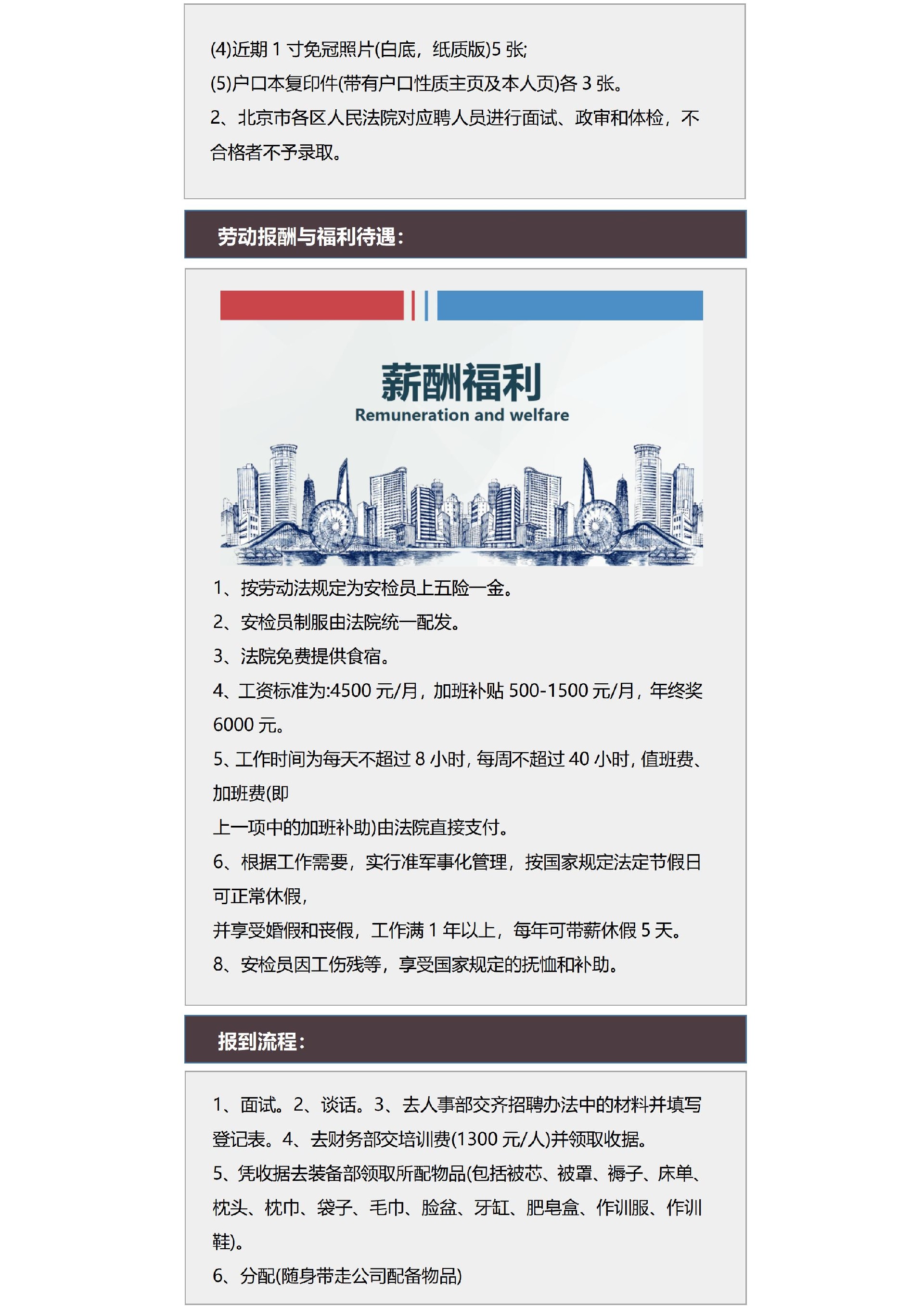 (4)近期 1 寸免冠照片(白底，纸质版)5 张;
(5)户口本复印件(带有户口性质主页及本人页)各 3 张。
2、北京市各区人民法院对应聘人员进行面试、政审和体检，不合格者不予录取。

劳动报酬与福利待遇:

薪酬福利
Remuneration and welfare

1、按劳动法规定为安检员上五险一金。
2、安检员制服由法院统一配发。
3、法院免费提供食宿。
4、工资标准为:4500 元/月，加班补贴 500-1500 元/月，年终奖 6000 元。
5、工作时间为每天不超过 8 小时，每周不超过 40 小时，值班费、加班费(即
上一项中的加班补助)由法院直接支付。
6、根据工作需要，实行准军事化管理，按国家规定法定节假日可正常休假，
并享受婚假和丧假，工作满 1 年以上，每年可带薪休假 5 天。
8、安检员因工伤残等，享受国家规定的抚恤和补助。

报到流程:

1、面试。2、谈话。3、去人事部交齐招聘办法中的材料并填写登记表。4、去财务部交培训费(1300 元/人)并领取收据。
5、凭收据去装备部领取所配物品(包括被芯、被罩、褥子、床单、枕头、枕巾、袋子、毛巾、脸盆、牙缸、肥皂盒、作训服、作训鞋)。
6、分配(随身带走公司配备物品)